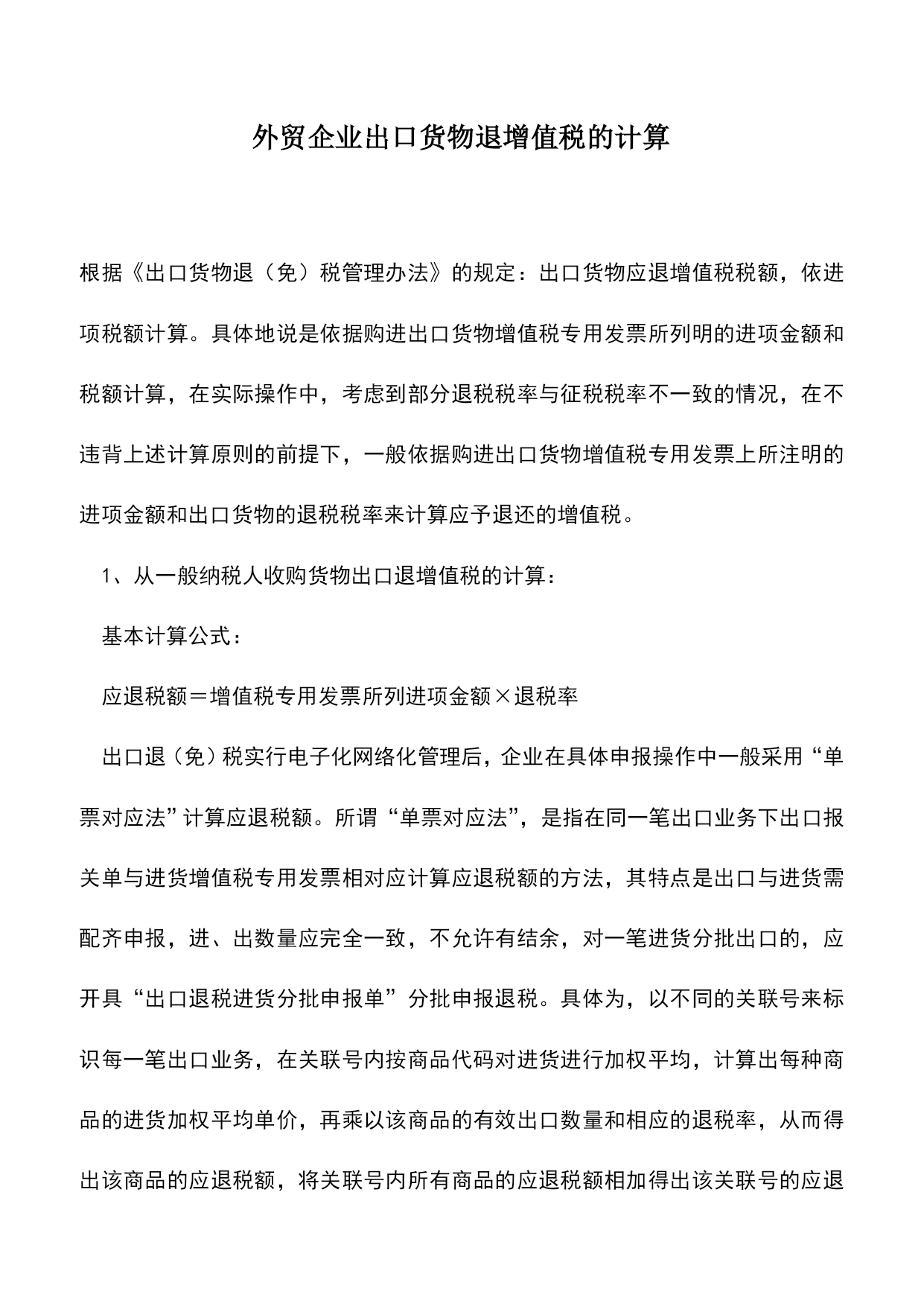 外贸企业出口货物退增值税的计算

根据《出口货物退（免）税管理办法》的规定：出口货物应退增值税税额，依进项税额计算。具体地说是依据购进出口货物增值税专用发票所列明的进项金额和税额计算，在实际操作中，考虑到部分退税税率与征税税率不一致的情况，在不违背上述计算原则的前提下，一般依据购进出口货物增值税专用发票上所注明的进项金额和出口货物的退税税率来计算应予退还的增值税。

1、从一般纳税人收购货物出口退增值税的计算：

基本计算公式：

应退税额＝增值税专用发票所列进项金额×退税率

出口退（免）税实行电子化网络化管理后，企业在具体申报操作中一般采用“单票对应法”计算应退税额。所谓“单票对应法”，是指在同一笔出口业务下出口报关单与进货增值税专用发票相对应计算应退税额的方法，其特点是出口与进货需配齐申报，进、出数量应完全一致，不允许有结余，对一笔进货分批出口的，应开具“出口退税进货分批申报单”分批申报退税。具体为，以不同的关联号来标识每一笔出口业务，在关联号内按商品代码对进货进行加权平均，计算出每种商品的进货加权平均单价，再乘以该商品的有效出口数量和相应的退税率，从而得出该商品的应退税额，将关联号内所有商品的应退税额相加得出该关联号的应退